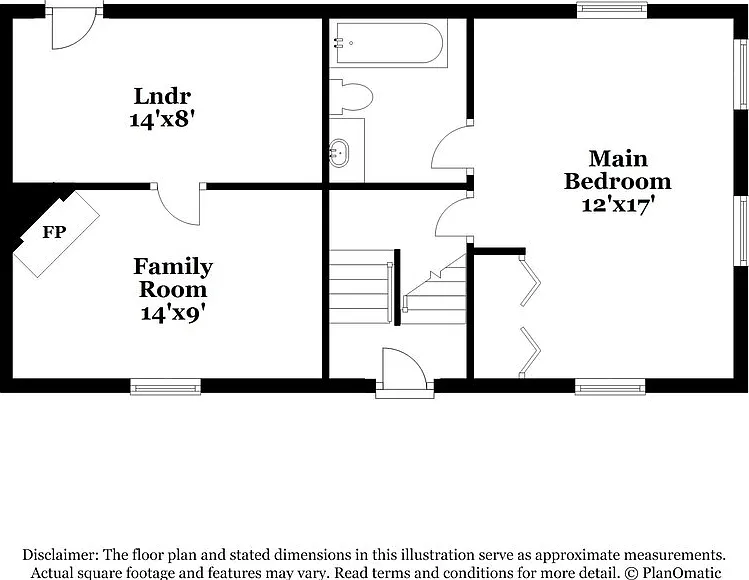 Lndr
14'x8'

Main Bedroom
12'x17'

FP

Family Room
14'x9'

Disclaimer: The floor plan and stated dimensions in this illustration serve as approximate measurements. Actual square footage and features may vary. Read terms and conditions for more detail. © PlanOmatic